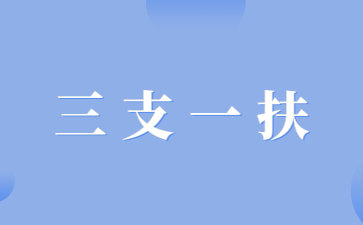 三支一扶